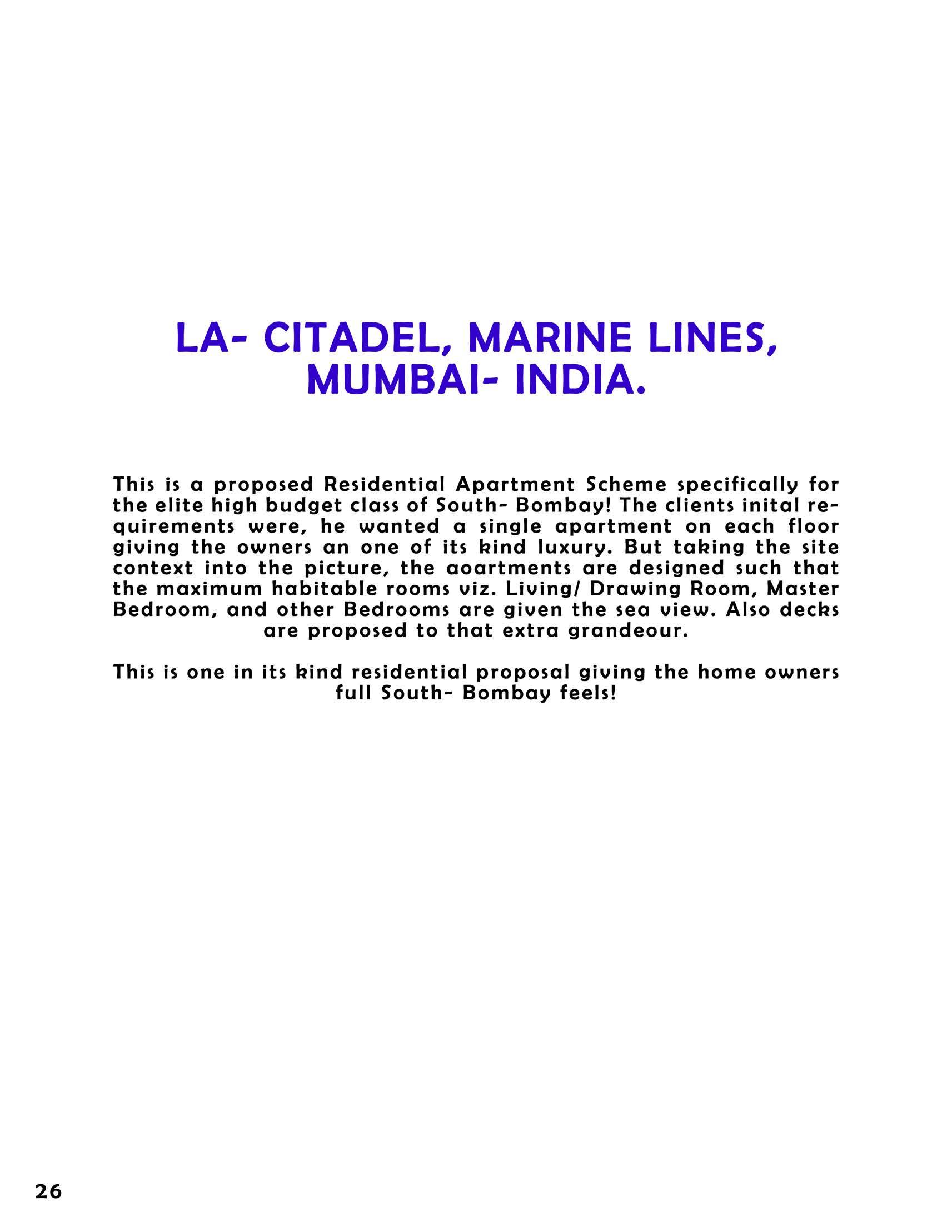 LA- CITADEL, MARINE LINES, MUMBAI- INDIA.

This is a proposed Residential Apartment Scheme specifically for the elite high budget class of South- Bombay! The clients inital requirements were, he wanted a single apartment on each floor giving the owners an one of its kind luxury. But taking the site context into the picture, the aoartments are designed such that the maximum habitable rooms viz. Living/ Drawing Room, Master Bedroom, and other Bedrooms are given the sea view. Also decks are proposed to that extra grandeour.

This is one in its kind residential proposal giving the home owners full South- Bombay feels!

26